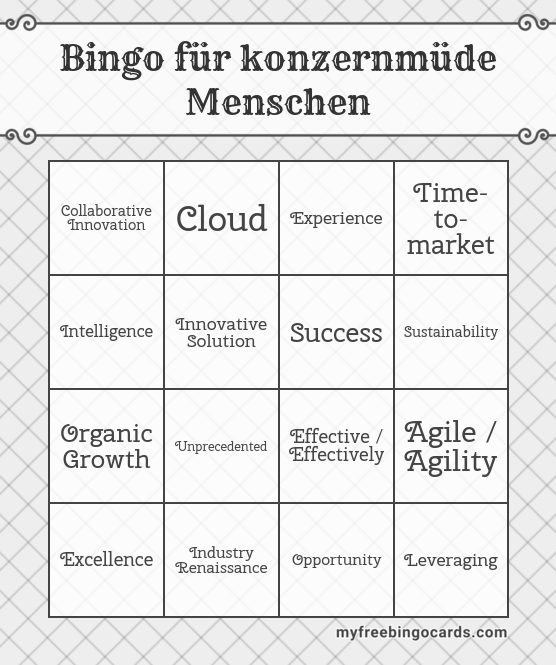 Bingo für konzernmüde Menschen

| Collaborative Innovation | Cloud | Experience | Time-to-market |
|---|---|---|---|
| Intelligence | Innovative Solution | Success | Sustainability |
| Organic Growth | Unprecedented | Effective / Effectively | Agile / Agility |
| Excellence | Industry Renaissance | Opportunity | Leveraging |

myfreebingocards.com